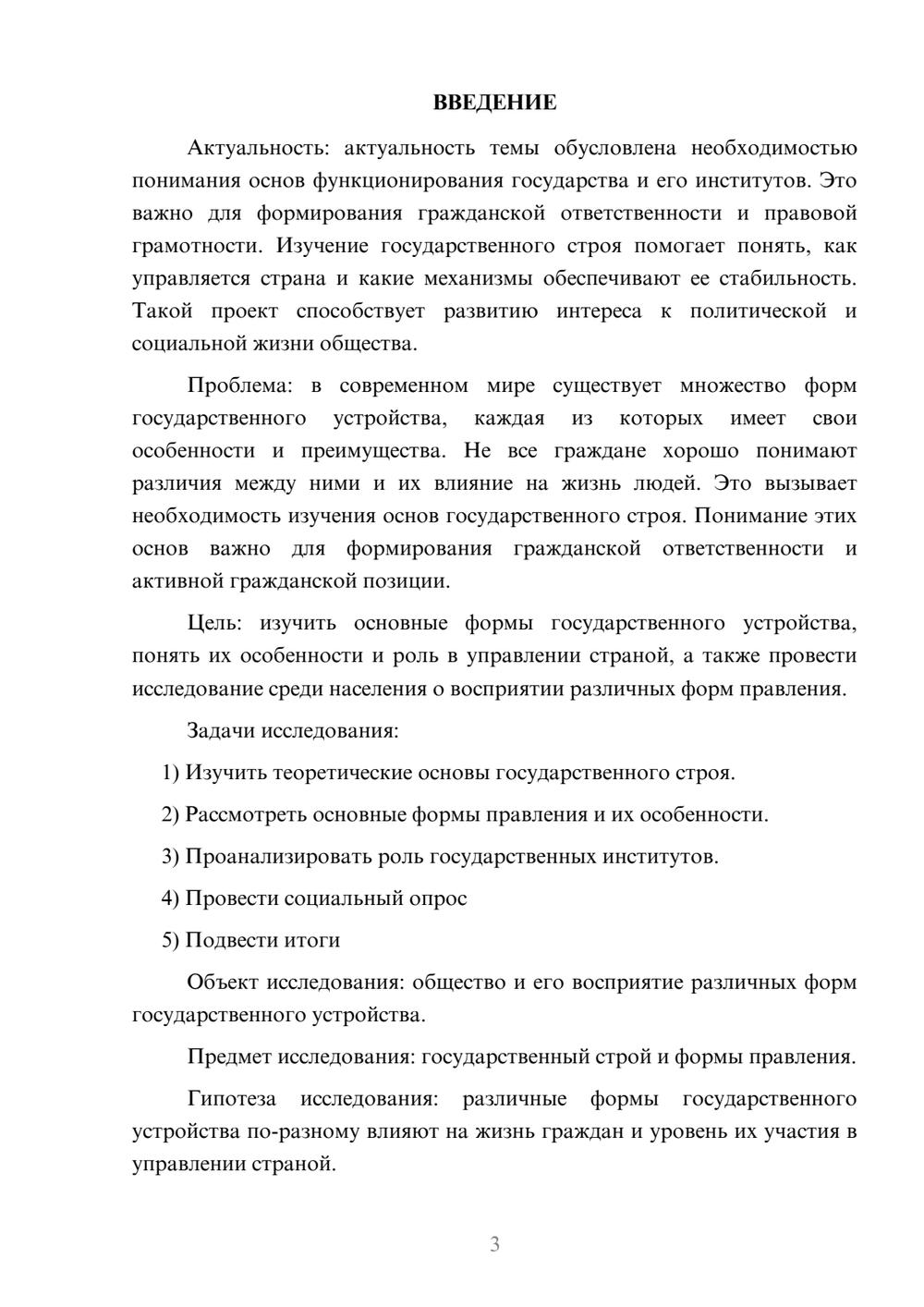 ВВЕДЕНИЕ

Актуальность: актуальность темы обусловлена необходимостью понимания основ функционирования государства и его институтов. Это важно для формирования гражданской ответственности и правовой грамотности. Изучение государственного строя помогает понять, как управляется страна и какие механизмы обеспечивают ее стабильность. Такой проект способствует развитию интереса к политической и социальной жизни общества.

Проблема: в современном мире существует множество форм государственного устройства, каждая из которых имеет свои особенности и преимущества. Не все граждане хорошо понимают различия между ними и их влияние на жизнь людей. Это вызывает необходимость изучения основ государственного строя. Понимание этих основ важно для формирования гражданской ответственности и активной гражданской позиции.

Цель: изучить основные формы государственного устройства, понять их особенности и роль в управлении страной, а также провести исследование среди населения о восприятии различных форм правления.

Задачи исследования:

1) Изучить теоретические основы государственного строя.

2) Рассмотреть основные формы правления и их особенности.

3) Проанализировать роль государственных институтов.

4) Провести социальный опрос

5) Подвести итоги

Объект исследования: общество и его восприятие различных форм государственного устройства.

Предмет исследования: государственный строй и формы правления.

Гипотеза исследования: различные формы государственного устройства по-разному влияют на жизнь граждан и уровень их участия в управлении страной.

3